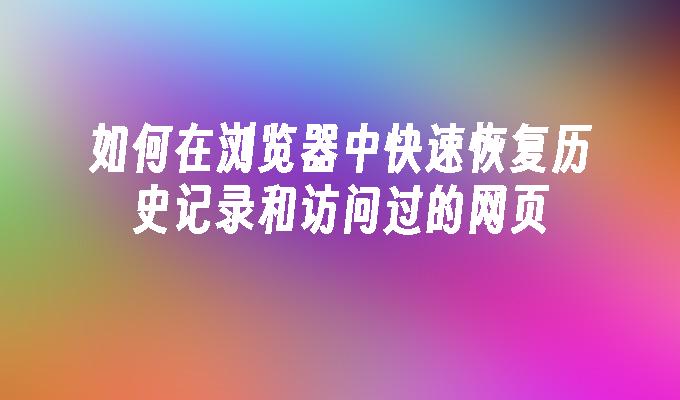 如何在浏览器中快速恢复历史记录和访问过的网页